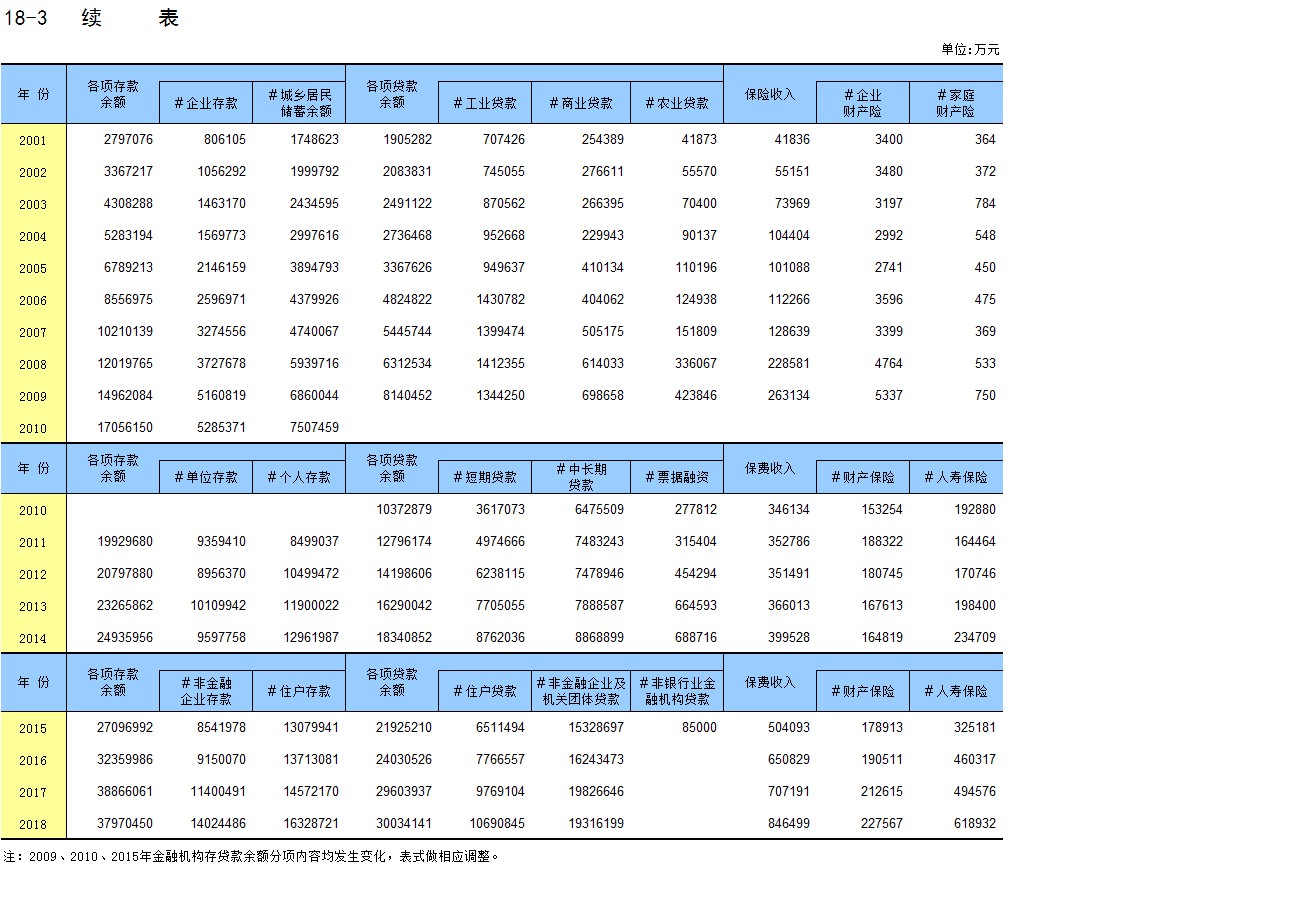 18-3　续　　表

单位:万元

| 年 份 | 各项存款余额 | ＃企业存款 | ＃城乡居民储蓄余额 | 各项贷款余额 | ＃工业贷款 | ＃商业贷款 | ＃农业贷款 | 保险收入 | ＃企业财产险 | ＃家庭财产险 |
|---|---|---|---|---|---|---|---|---|---|---|
| 2001 | 2797076 | 806105 | 1748623 | 1905282 | 707426 | 254389 | 41873 | 41836 | 3400 | 364 |
| 2002 | 3367217 | 1056292 | 1999792 | 2083831 | 745055 | 276611 | 55570 | 55151 | 3480 | 372 |
| 2003 | 4308288 | 1463170 | 2434595 | 2491122 | 870562 | 266395 | 70400 | 73969 | 3197 | 784 |
| 2004 | 5283194 | 1569773 | 2997616 | 2736468 | 952668 | 229943 | 90137 | 104404 | 2992 | 548 |
| 2005 | 6789213 | 2146159 | 3894793 | 3367626 | 949637 | 410134 | 110196 | 101088 | 2741 | 450 |
| 2006 | 8556975 | 2596971 | 4379926 | 4824822 | 1430782 | 404062 | 124938 | 112266 | 3596 | 475 |
| 2007 | 10210139 | 3274556 | 4740067 | 5445744 | 1399474 | 505175 | 151809 | 128639 | 3399 | 369 |
| 2008 | 12019765 | 3727678 | 5939716 | 6312534 | 1412355 | 614033 | 336067 | 228581 | 4764 | 533 |
| 2009 | 14962084 | 5160819 | 6860044 | 8140452 | 1344250 | 698658 | 423846 | 263134 | 5337 | 750 |
| 2010 | 17056150 | 5285371 | 7507459 | | | | | | | |

| 年 份 | 各项存款余额 | ＃单位存款 | ＃个人存款 | 各项贷款余额 | ＃短期贷款 | ＃中长期贷款 | ＃票据融资 | 保费收入 | ＃财产保险 | ＃人寿保险 |
|---|---|---|---|---|---|---|---|---|---|---|
| 2010 | | | | 10372879 | 3617073 | 6475509 | 277812 | 346134 | 153254 | 192880 |
| 2011 | 19929680 | 9359410 | 8499037 | 12796174 | 4974666 | 7483243 | 315404 | 352786 | 188322 | 164464 |
| 2012 | 20797880 | 8956370 | 10499472 | 14198606 | 6238115 | 7478946 | 454294 | 351491 | 180745 | 170746 |
| 2013 | 23265862 | 10109942 | 11900022 | 16290042 | 7705055 | 7888587 | 664593 | 366013 | 167613 | 198400 |
| 2014 | 24935956 | 9597758 | 12961987 | 18340852 | 8762036 | 8868899 | 688716 | 399528 | 164819 | 234709 |

| 年 份 | 各项存款余额 | ＃非金融企业存款 | ＃住户存款 | 各项贷款余额 | ＃住户贷款 | ＃非金融企业及机关团体贷款 | ＃非银行业金融机构贷款 | 保费收入 | ＃财产保险 | ＃人寿保险 |
|---|---|---|---|---|---|---|---|---|---|---|
| 2015 | 27096992 | 8541978 | 13079941 | 21925210 | 6511494 | 15328697 | 85000 | 504093 | 178913 | 325181 |
| 2016 | 32359986 | 9150070 | 13713081 | 24030526 | 7766557 | 16243473 | | 650829 | 190511 | 460317 |
| 2017 | 38866061 | 11400491 | 14572170 | 29603937 | 9769104 | 19826646 | | 707191 | 212615 | 494576 |
| 2018 | 37970450 | 14024486 | 16328721 | 30034141 | 10690845 | 19316199 | | 846499 | 227567 | 618932 |

注：2009、2010、2015年金融机构存贷款余额分项内容均发生变化，表式做相应调整。